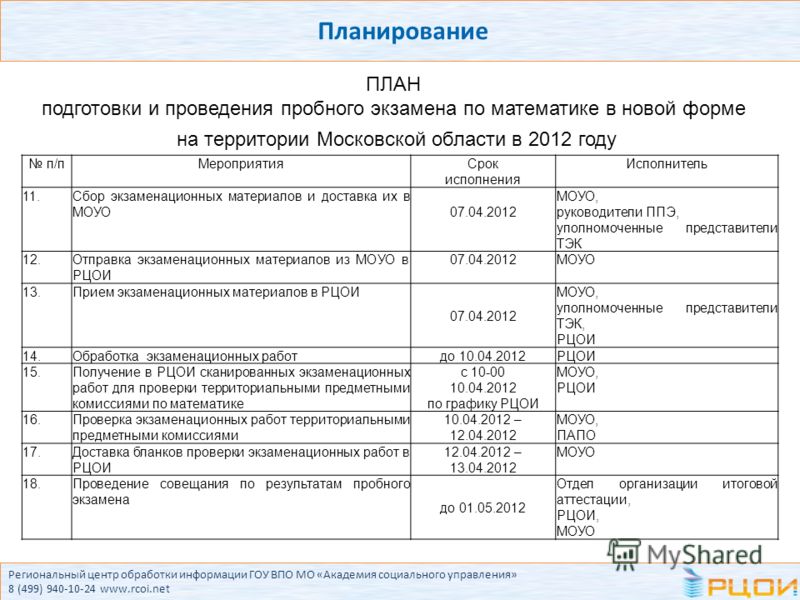 Планирование

ПЛАН
подготовки и проведения пробного экзамена по математике в новой форме
на территории Московской области в 2012 году

| № п/п | Мероприятия | Срок исполнения | Исполнитель |
|---|---|---|---|
| 11. | Сбор экзаменационных материалов и доставка их в МОУО | 07.04.2012 | МОУО, руководители ППЭ, уполномоченные представители ТЭК |
| 12. | Отправка экзаменационных материалов из МОУО в РЦОИ | 07.04.2012 | МОУО |
| 13. | Прием экзаменационных материалов в РЦОИ | 07.04.2012 | МОУО, уполномоченные представители ТЭК, РЦОИ |
| 14. | Обработка экзаменационных работ | до 10.04.2012 | РЦОИ |
| 15. | Получение в РЦОИ сканированных экзаменационных работ для проверки территориальными предметными комиссиями по математике | с 10-00 10.04.2012 по графику РЦОИ | МОУО, РЦОИ |
| 16. | Проверка экзаменационных работ территориальными предметными комиссиями | 10.04.2012 – 12.04.2012 | МОУО, ПАПО |
| 17. | Доставка бланков проверки экзаменационных работ в РЦОИ | 12.04.2012 – 13.04.2012 | МОУО |
| 18. | Проведение совещания по результатам пробного экзамена | до 01.05.2012 | Отдел организации итоговой аттестации, РЦОИ, МОУО |

MyShared

Региональный центр обработки информации ГОУ ВПО МО «Академия социального управления»
8 (499) 940-10-24 www.rcoi.net

РЦОИ